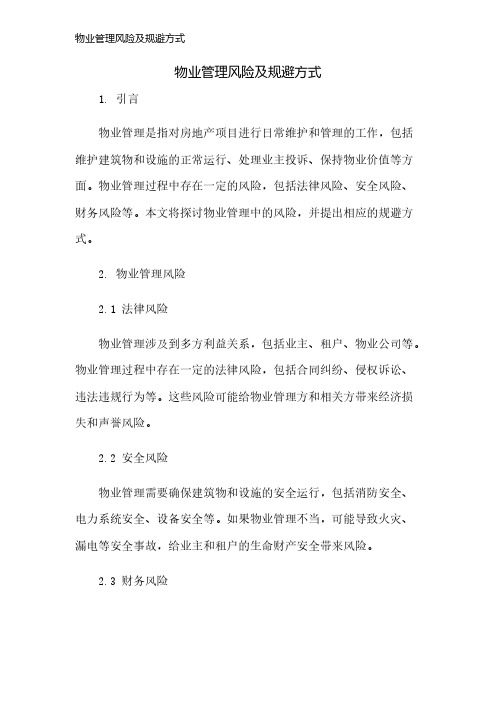 物业管理风险及规避方式

物业管理风险及规避方式

1. 引言

物业管理是指对房地产项目进行日常维护和管理的工作，包括维护建筑物和设施的正常运行、处理业主投诉、保持物业价值等方面。物业管理过程中存在一定的风险，包括法律风险、安全风险、财务风险等。本文将探讨物业管理中的风险，并提出相应的规避方式。

2. 物业管理风险

2.1 法律风险

物业管理涉及到多方利益关系，包括业主、租户、物业公司等。物业管理过程中存在一定的法律风险，包括合同纠纷、侵权诉讼、违法违规行为等。这些风险可能给物业管理方和相关方带来经济损失和声誉风险。

2.2 安全风险

物业管理需要确保建筑物和设施的安全运行，包括消防安全、电力系统安全、设备安全等。如果物业管理不当，可能导致火灾、漏电等安全事故，给业主和租户的生命财产安全带来风险。

2.3 财务风险